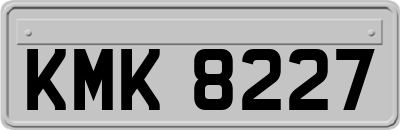 KMK 8227